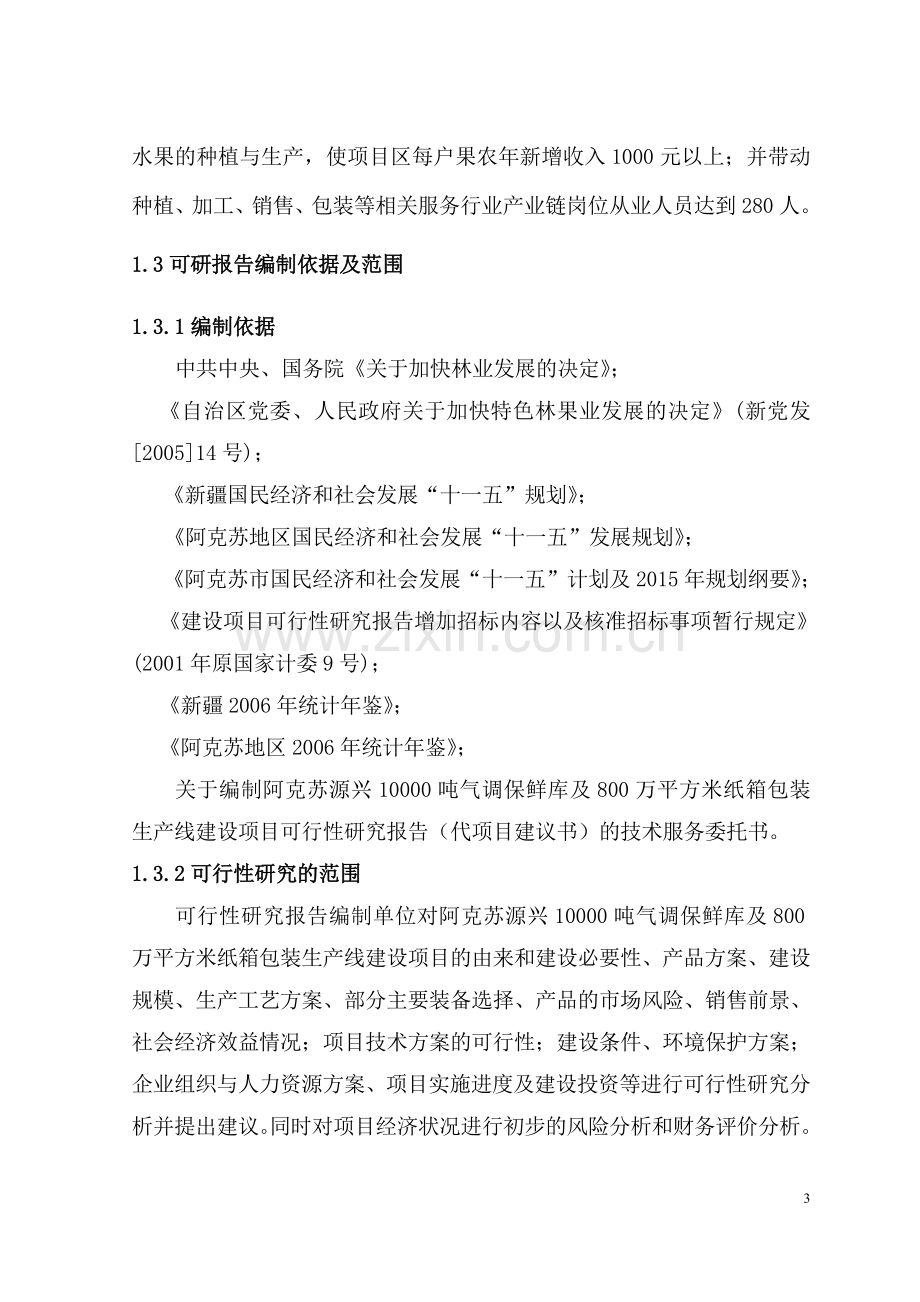 水果的种植与生产，使项目区每户果农年新增收入 1000 元以上；并带动种植、加工、销售、包装等相关服务行业产业链岗位从业人员达到 280 人。

1.3 可研报告编制依据及范围

1.3.1 编制依据

中共中央、国务院《关于加快林业发展的决定》；

《自治区党委、人民政府关于加快特色林果业发展的决定》（新党发[2005]14 号）；

《新疆国民经济和社会发展“十一五”规划》；

《阿克苏地区国民经济和社会发展“十一五”发展规划》；

《阿克苏市国民经济和社会发展“十一五”计划及 2015 年规划纲要》；

《建设项目可行性研究报告增加招标内容以及核准招标事项暂行规定》（2001 年原国家计委 9 号）；

《新疆 2006 年统计年鉴》；

《阿克苏地区 2006 年统计年鉴》；

关于编制阿克苏源兴 10000 吨气调保鲜库及 800 万平方米纸箱包装生产线建设项目可行性研究报告（代项目建议书）的技术服务委托书。

1.3.2 可行性研究的范围

可行性研究报告编制单位对阿克苏源兴 10000 吨气调保鲜库及 800 万平方米纸箱包装生产线建设项目的由来和建设必要性、产品方案、建设规模、生产工艺方案、部分主要装备选择、产品的市场风险、销售前景、社会经济效益情况；项目技术方案的可行性；建设条件、环境保护方案；企业组织与人力资源方案、项目实施进度及建设投资等进行可行性研究分析并提出建议。同时对项目经济状况进行初步的风险分析和财务评价分析。

www.zixin.com.cn

3